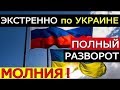 ЭКСТРЕННО по УКРАИНЕ

ПОЛНЫЙ РАЗВОРОТ

МОЛНИЯ !